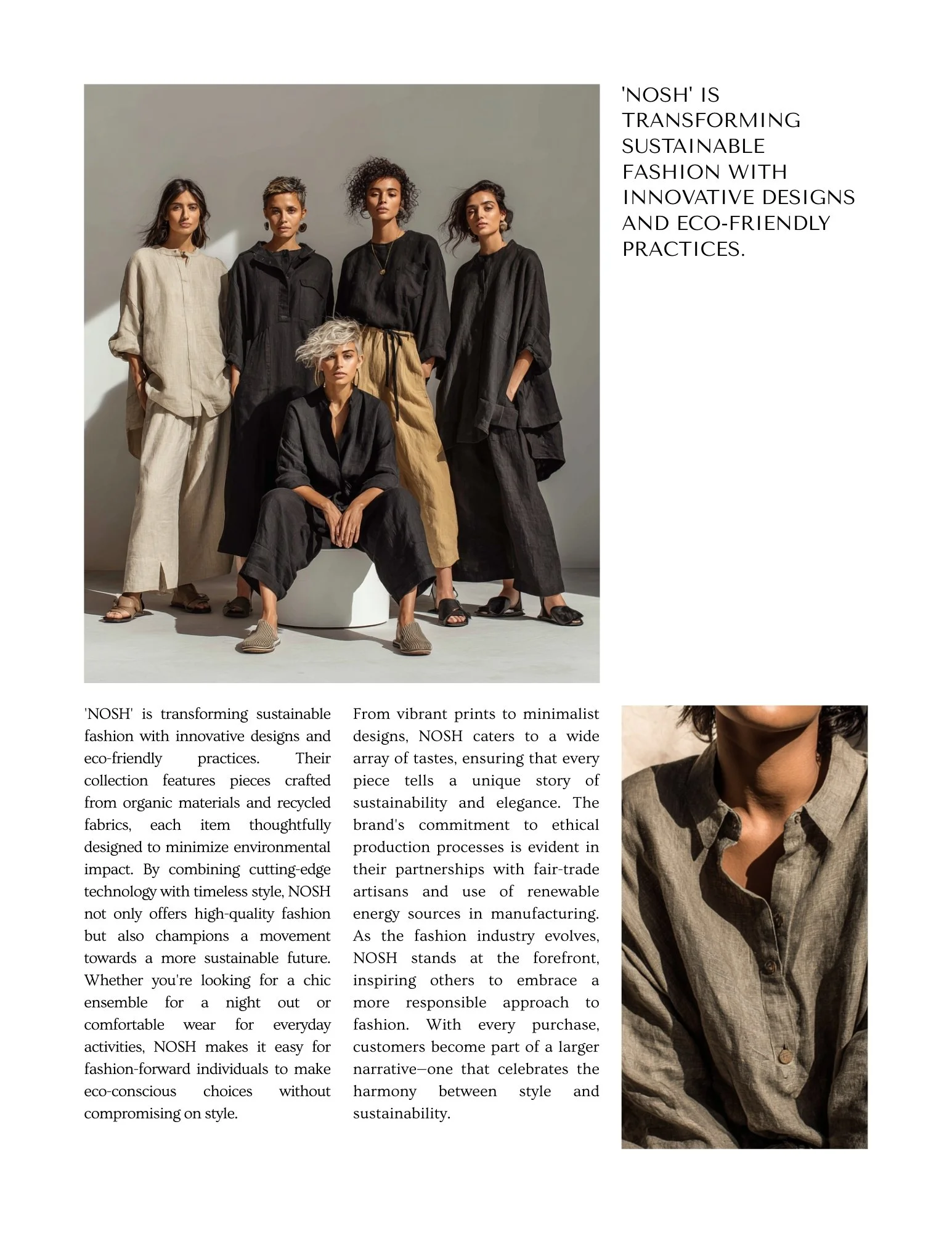 'NOSH' IS TRANSFORMING SUSTAINABLE FASHION WITH INNOVATIVE DESIGNS AND ECO-FRIENDLY PRACTICES.

'NOSH' is transforming sustainable fashion with innovative designs and eco-friendly practices. Their collection features pieces crafted from organic materials and recycled fabrics, each item thoughtfully designed to minimize environmental impact. By combining cutting-edge technology with timeless style, NOSH not only offers high-quality fashion but also champions a movement towards a more sustainable future. Whether you're looking for a chic ensemble for a night out or comfortable wear for everyday activities, NOSH makes it easy for fashion-forward individuals to make eco-conscious choices without compromising on style.

From vibrant prints to minimalist designs, NOSH caters to a wide array of tastes, ensuring that every piece tells a unique story of sustainability and elegance. The brand's commitment to ethical production processes is evident in their partnerships with fair-trade artisans and use of renewable energy sources in manufacturing. As the fashion industry evolves, NOSH stands at the forefront, inspiring others to embrace a more responsible approach to fashion. With every purchase, customers become part of a larger narrative—one that celebrates the harmony between style and sustainability.